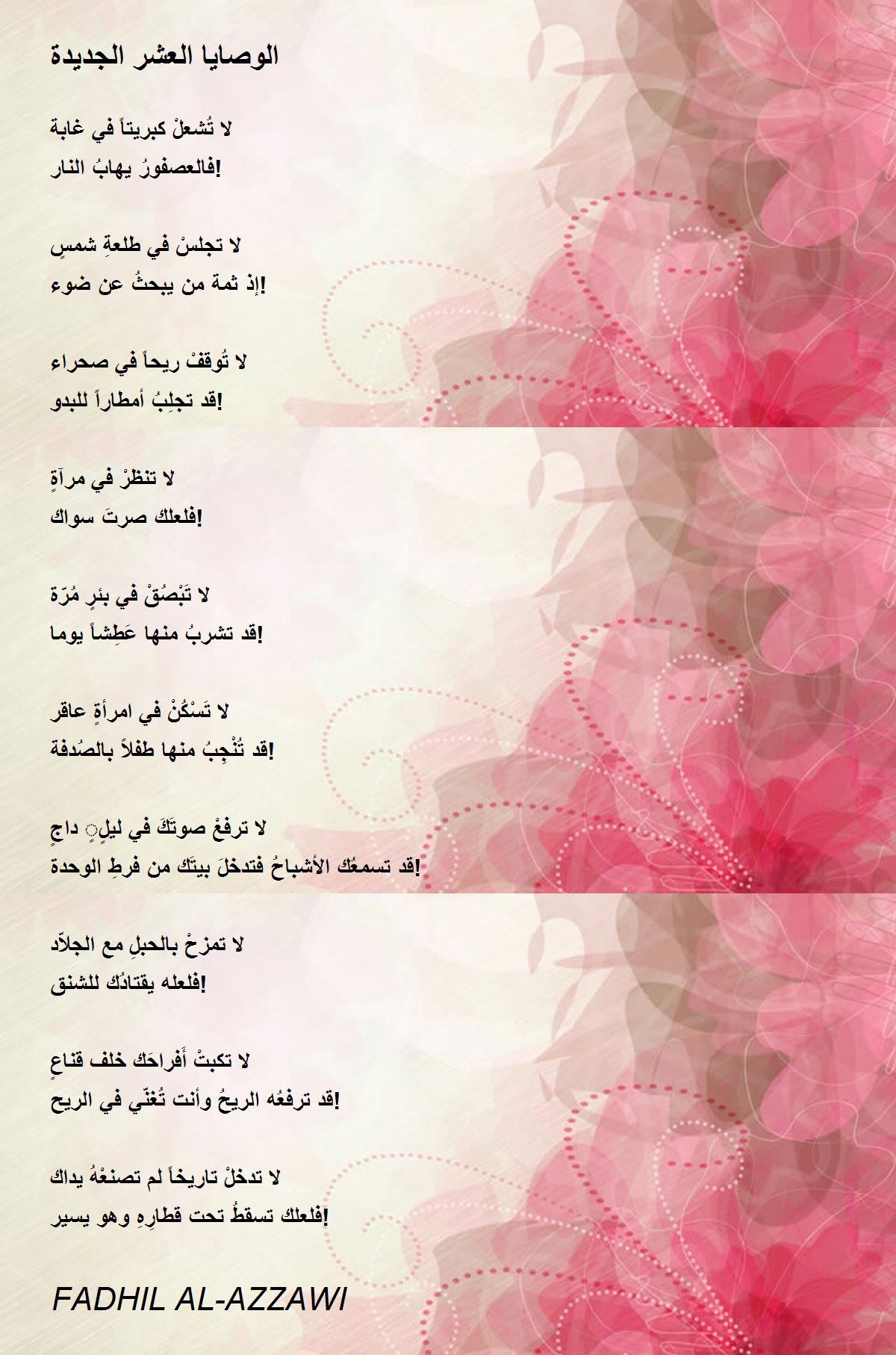 الوصايا العشر الجديدة

لا تُشعلْ كبريتاً في غابة
فالعصفورُ يهابُ النار!

لا تجلسْ في طلعةِ شمسٍ
إذ ثمة من يبحثُ عن ضوء!

لا تُوقفْ ريحاً في صحراء
قد تجلِبُ أمطاراً للبدو!

لا تنظرْ في مرآةٍ
فلعلك صرتَ سواك!

لا تَبْصُقْ في بئرٍ مُرّة
قد تشربُ منها عَطِشاً يوما!

لا تَسْكُنْ في امرأةٍ عاقر
قد تُنْجِبُ منها طفلاً بالصُدفة!

لا ترفعْ صوتَكَ في ليلٍ داجٍ
قد تسمعُك الأشباحُ فتدخلَ بيتَك من فرطِ الوحدة!

لا تمزحْ بالحبلِ مع الجلاّد
فلعله يقتادُك للشنق!

لا تكبتْ أَفراحَك خلف قناعٍ
قد ترفعُه الريحُ وأنت تُغنّي في الريح!

لا تدخلْ تاريخاً لم تصنعْهُ يداك
فلعلك تسقطُ تحت قطارِهِ وهو يسير!

FADHIL AL-AZZAWI